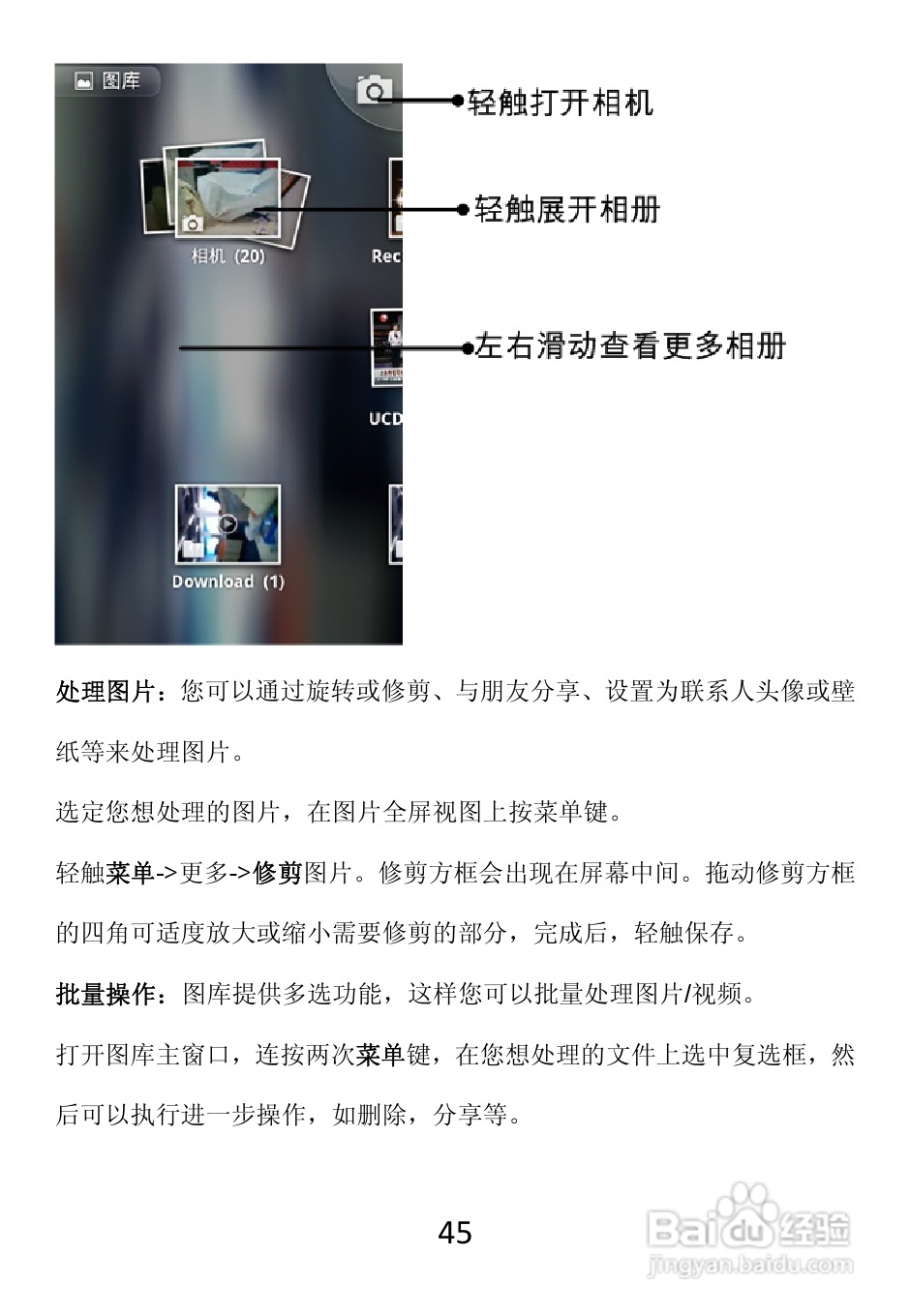 图库

轻触打开相机

轻触展开相册

相机 (20)

Rec

左右滑动查看更多相册

UCD

Download (1)

处理图片：您可以通过旋转或修剪、与朋友分享、设置为联系人头像或壁纸等来处理图片。

选定您想处理的图片，在图片全屏视图上按菜单键。

轻触菜单->更多->修剪图片。修剪方框会出现在屏幕中间。拖动修剪方框的四角可适度放大或缩小需要修剪的部分，完成后，轻触保存。

批量操作：图库提供多选功能，这样您可以批量处理图片/视频。

打开图库主窗口，连按两次菜单键，在您想处理的文件上选中复选框，然后可以执行进一步操作，如删除，分享等。

45

Baidu经验
jingyan.baidu.com